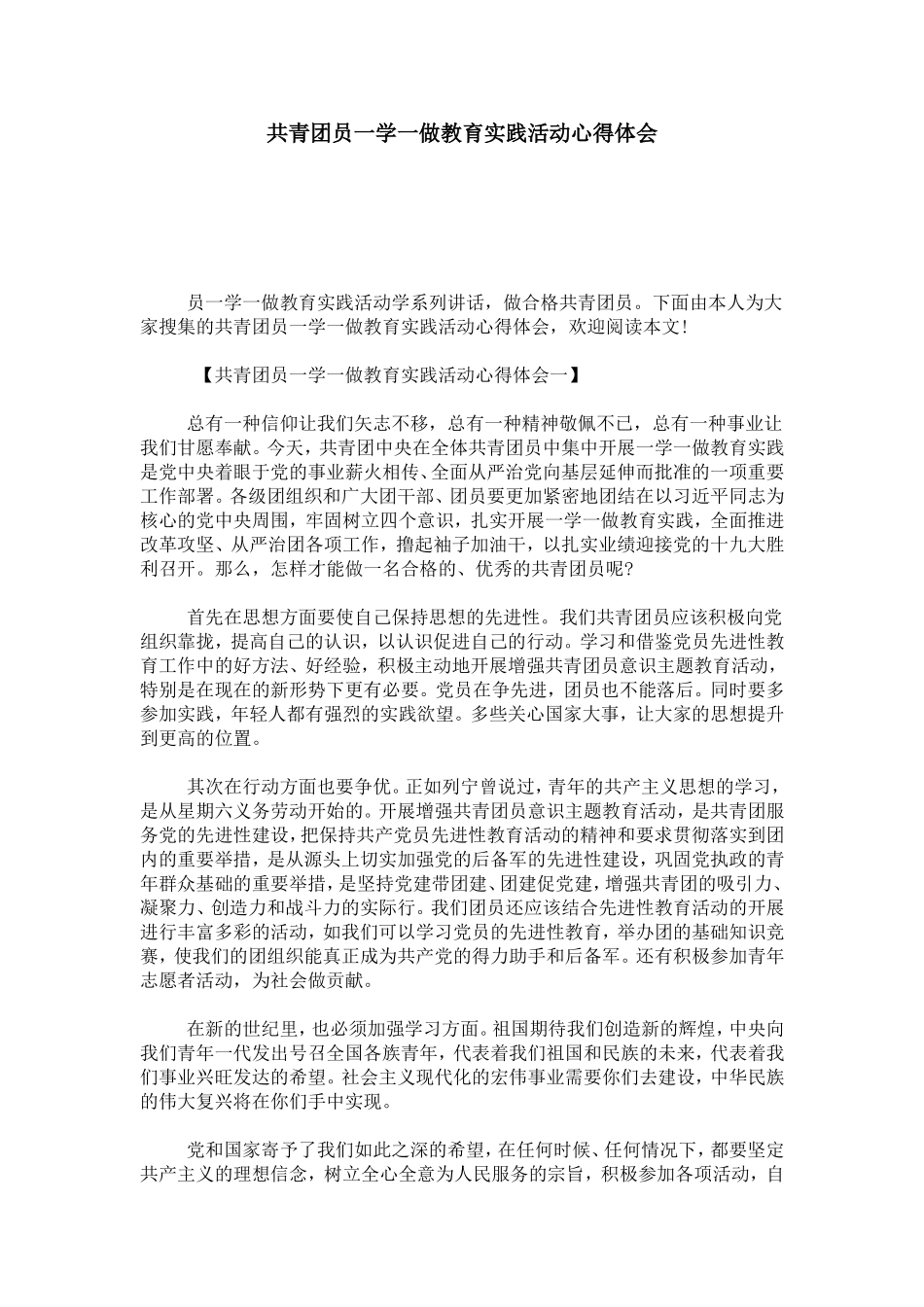 共青团员一学一做教育实践活动心得体会

员一学一做教育实践活动学系列讲话，做合格共青团员。下面由本人为大家搜集的共青团员一学一做教育实践活动心得体会，欢迎阅读本文!

【共青团员一学一做教育实践活动心得体会一】

总有一种信仰让我们矢志不移，总有一种精神敬佩不已，总有一种事业让我们甘愿奉献。今天，共青团中央在全体共青团员中集中开展一学一做教育实践是党中央着眼于党的事业薪火相传、全面从严治党向基层延伸而批准的一项重要工作部署。各级团组织和广大团干部、团员要更加紧密地团结在以习近平同志为核心的党中央周围，牢固树立四个意识，扎实开展一学一做教育实践，全面推进改革攻坚、从严治团各项工作，撸起袖子加油干，以扎实业绩迎接党的十九大胜利召开。那么，怎样才能做一名合格的、优秀的共青团员呢?

首先在思想方面要使自己保持思想的先进性。我们共青团员应该积极向党组织靠拢，提高自己的认识，以认识促进自己的行动。学习和借鉴党员先进性教育工作中的好方法、好经验，积极主动地开展增强共青团员意识主题教育活动，特别是在现在的新形势下更有必要。党员在争先进，团员也不能落后。同时要多参加实践，年轻人都有强烈的实践欲望。多些关心国家大事，让大家的思想提升到更高的位置。

其次在行动方面也要争优。正如列宁曾说过，青年的共产主义思想的学习，是从星期六义务劳动开始的。开展增强共青团员意识主题教育活动，是共青团服务党的先进性建设，把保持共产党员先进性教育活动的精神和要求贯彻落实到团内的重要举措，是从源头上切实加强党的后备军的先进性建设，巩固党执政的青年群众基础的重要举措，是坚持党建带团建、团建促党建，增强共青团的吸引力、凝聚力、创造力和战斗力的实际行。我们团员还应该结合先进性教育活动的开展进行丰富多彩的活动，如我们可以学习党员的先进性教育，举办团的基础知识竞赛，使我们的团组织能真正成为共产党的得力助手和后备军。还有积极参加青年志愿者活动，为社会做贡献。

在新的世纪里，也必须加强学习方面。祖国期待我们创造新的辉煌，中央向我们青年一代发出号召全国各族青年，代表着我们祖国和民族的未来，代表着我们事业兴旺发达的希望。社会主义现代化的宏伟事业需要你们去建设，中华民族的伟大复兴将在你们手中实现。

党和国家寄予了我们如此之深的希望，在任何时候、任何情况下，都要坚定共产主义的理想信念，树立全心全意为人民服务的宗旨，积极参加各项活动，自